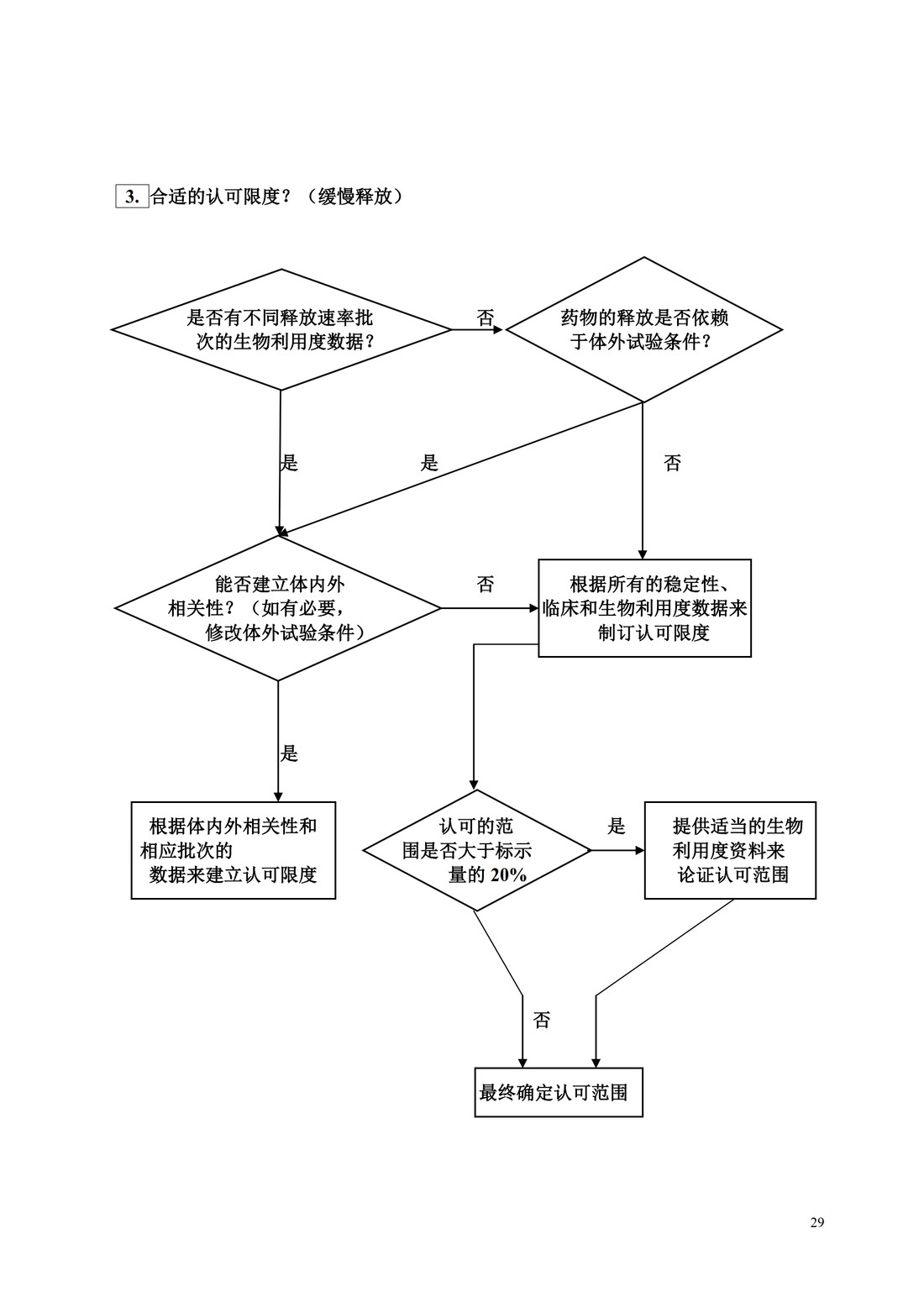 3. 合适的认可限度？（缓慢释放）

是否有不同释放速率批次的生物利用度数据？

否

药物的释放是否依赖于体外试验条件？

是

是

否

能否建立体内外相关性？（如有必要，修改体外试验条件）

否

根据所有的稳定性、临床和生物利用度数据来制订认可限度

是

根据体内外相关性和相应批次的数据来建立认可限度

认可的范围是否大于标示量的 20%

是

提供适当的生物利用度资料来论证认可范围

否

最终确定认可范围

29